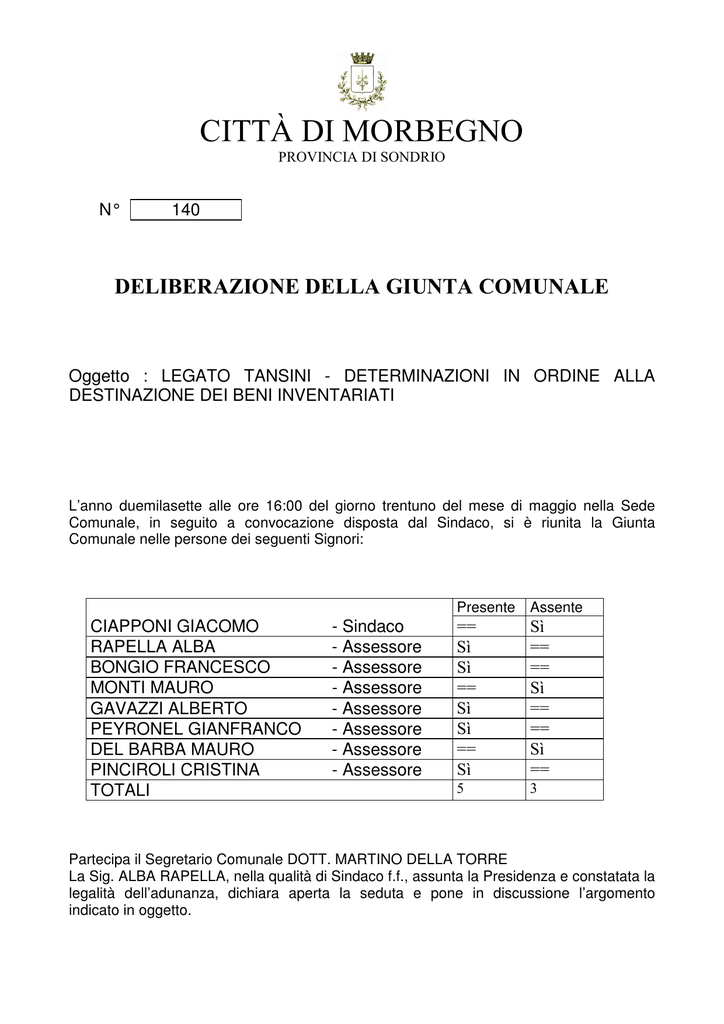 CITTÀ DI MORBEGNO
PROVINCIA DI SONDRIO

N° 140

DELIBERAZIONE DELLA GIUNTA COMUNALE

Oggetto : LEGATO TANSINI - DETERMINAZIONI IN ORDINE ALLA DESTINAZIONE DEI BENI INVENTARIATI

L'anno duemilasette alle ore 16:00 del giorno trentuno del mese di maggio nella Sede Comunale, in seguito a convocazione disposta dal Sindaco, si è riunita la Giunta Comunale nelle persone dei seguenti Signori:

| | | Presente | Assente |
|---|---|---|---|
| CIAPPONI GIACOMO | - Sindaco | == | Sì |
| RAPELLA ALBA | - Assessore | Sì | == |
| BONGIO FRANCESCO | - Assessore | Sì | == |
| MONTI MAURO | - Assessore | == | Sì |
| GAVAZZI ALBERTO | - Assessore | Sì | == |
| PEYRONEL GIANFRANCO | - Assessore | Sì | == |
| DEL BARBA MAURO | - Assessore | == | Sì |
| PINCIROLI CRISTINA | - Assessore | Sì | == |
| TOTALI | | 5 | 3 |

Partecipa il Segretario Comunale DOTT. MARTINO DELLA TORRE
La Sig. ALBA RAPELLA, nella qualità di Sindaco f.f., assunta la Presidenza e constatata la legalità dell'adunanza, dichiara aperta la seduta e pone in discussione l'argomento indicato in oggetto.